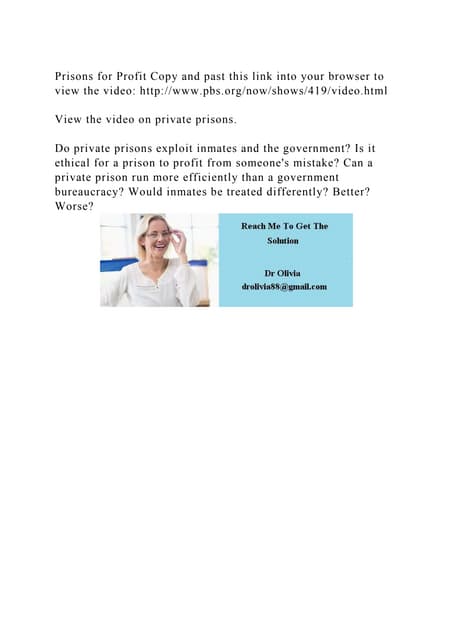 Prisons for Profit Copy and past this link into your browser to view the video: http://www.pbs.org/now/shows/419/video.html

View the video on private prisons.

Do private prisons exploit inmates and the government? Is it ethical for a prison to profit from someone's mistake? Can a private prison run more efficiently than a government bureaucracy? Would inmates be treated differently? Better? Worse?

Reach Me To Get The Solution

Dr Olivia
drolivia88@gmail.com